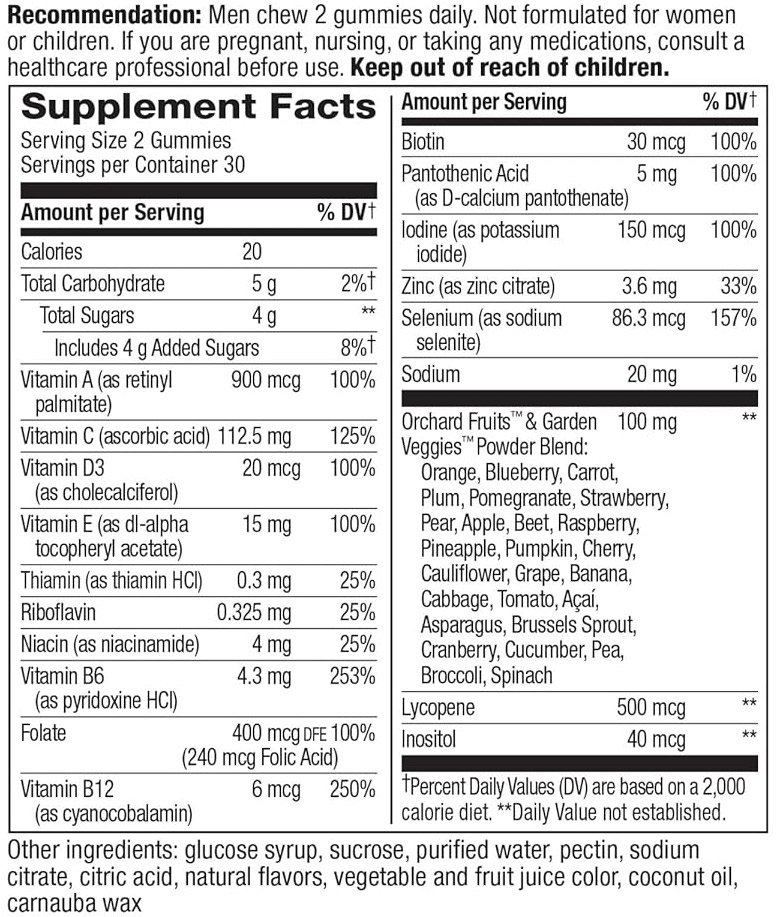 Recommendation: Men chew 2 gummies daily. Not formulated for women or children. If you are pregnant, nursing, or taking any medications, consult a healthcare professional before use. Keep out of reach of children.

Supplement Facts
Serving Size 2 Gummies
Servings per Container 30

| Amount per Serving | | % DV† |
|---|---|---|
| Calories | 20 | |
| Total Carbohydrate | 5 g | 2%† |
| Total Sugars | 4 g | ** |
| Includes 4 g Added Sugars | | 8%† |
| Vitamin A (as retinyl palmitate) | 900 mcg | 100% |
| Vitamin C (ascorbic acid) | 112.5 mg | 125% |
| Vitamin D3 (as cholecalciferol) | 20 mcg | 100% |
| Vitamin E (as dl-alpha tocopheryl acetate) | 15 mg | 100% |
| Thiamin (as thiamin HCl) | 0.3 mg | 25% |
| Riboflavin | 0.325 mg | 25% |
| Niacin (as niacinamide) | 4 mg | 25% |
| Vitamin B6 (as pyridoxine HCl) | 4.3 mg | 253% |
| Folate | 400 mcg DFE (240 mcg Folic Acid) | 100% |
| Vitamin B12 (as cyanocobalamin) | 6 mcg | 250% |

| Amount per Serving | | % DV† |
|---|---|---|
| Biotin | 30 mcg | 100% |
| Pantothenic Acid (as D-calcium pantothenate) | 5 mg | 100% |
| Iodine (as potassium iodide) | 150 mcg | 100% |
| Zinc (as zinc citrate) | 3.6 mg | 33% |
| Selenium (as sodium selenite) | 86.3 mcg | 157% |
| Sodium | 20 mg | 1% |
| Orchard Fruits™ & Garden Veggies™ Powder Blend: Orange, Blueberry, Carrot, Plum, Pomegranate, Strawberry, Pear, Apple, Beet, Raspberry, Pineapple, Pumpkin, Cherry, Cauliflower, Grape, Banana, Cabbage, Tomato, Açaí, Asparagus, Brussels Sprout, Cranberry, Cucumber, Pea, Broccoli, Spinach | 100 mg | ** |
| Lycopene | 500 mcg | ** |
| Inositol | 40 mcg | ** |

†Percent Daily Values (DV) are based on a 2,000 calorie diet. **Daily Value not established.

Other ingredients: glucose syrup, sucrose, purified water, pectin, sodium citrate, citric acid, natural flavors, vegetable and fruit juice color, coconut oil, carnauba wax